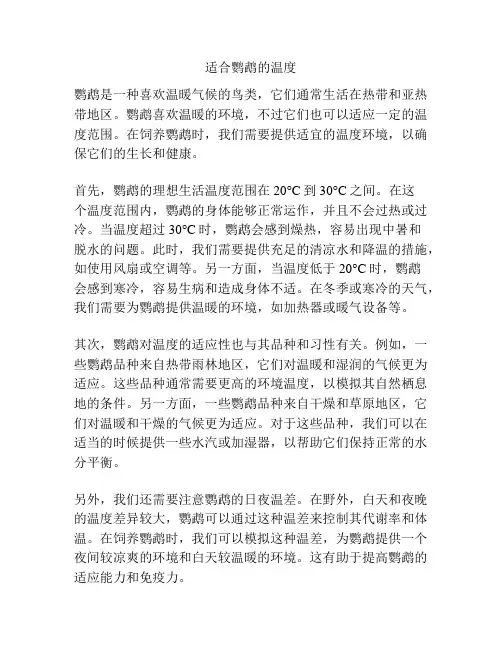 适合鹦鹉的温度

鹦鹉是一种喜欢温暖气候的鸟类，它们通常生活在热带和亚热带地区。鹦鹉喜欢温暖的环境，不过它们也可以适应一定的温度范围。在饲养鹦鹉时，我们需要提供适宜的温度环境，以确保它们的生长和健康。

首先，鹦鹉的理想生活温度范围在 20°C 到 30°C 之间。在这个温度范围内，鹦鹉的身体能够正常运作，并且不会过热或过冷。当温度超过 30°C 时，鹦鹉会感到燥热，容易出现中暑和脱水的问题。此时，我们需要提供充足的清凉水和降温的措施，如使用风扇或空调等。另一方面，当温度低于 20°C 时，鹦鹉会感到寒冷，容易生病和造成身体不适。在冬季或寒冷的天气，我们需要为鹦鹉提供温暖的环境，如加热器或暖气设备等。

其次，鹦鹉对温度的适应性也与其品种和习性有关。例如，一些鹦鹉品种来自热带雨林地区，它们对温暖和湿润的气候更为适应。这些品种通常需要更高的环境温度，以模拟其自然栖息地的条件。另一方面，一些鹦鹉品种来自干燥和草原地区，它们对温暖和干燥的气候更为适应。对于这些品种，我们可以在适当的时候提供一些水汽或加湿器，以帮助它们保持正常的水分平衡。

另外，我们还需要注意鹦鹉的日夜温差。在野外，白天和夜晚的温度差异较大，鹦鹉可以通过这种温差来控制其代谢率和体温。在饲养鹦鹉时，我们可以模拟这种温差，为鹦鹉提供一个夜间较凉爽的环境和白天较温暖的环境。这有助于提高鹦鹉的适应能力和免疫力。